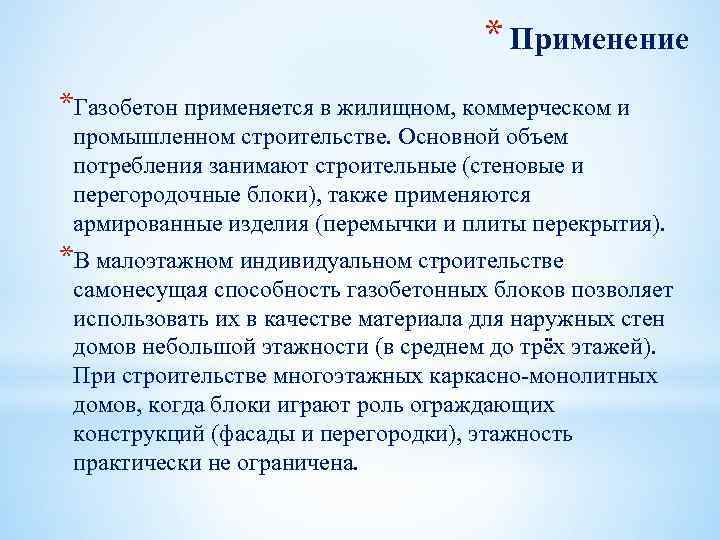 * Применение

*Газобетон применяется в жилищном, коммерческом и промышленном строительстве. Основной объем потребления занимают строительные (стеновые и перегородочные блоки), также применяются армированные изделия (перемычки и плиты перекрытия).

*В малоэтажном индивидуальном строительстве самонесущая способность газобетонных блоков позволяет использовать их в качестве материала для наружных стен домов небольшой этажности (в среднем до трёх этажей). При строительстве многоэтажных каркасно-монолитных домов, когда блоки играют роль ограждающих конструкций (фасады и перегородки), этажность практически не ограничена.